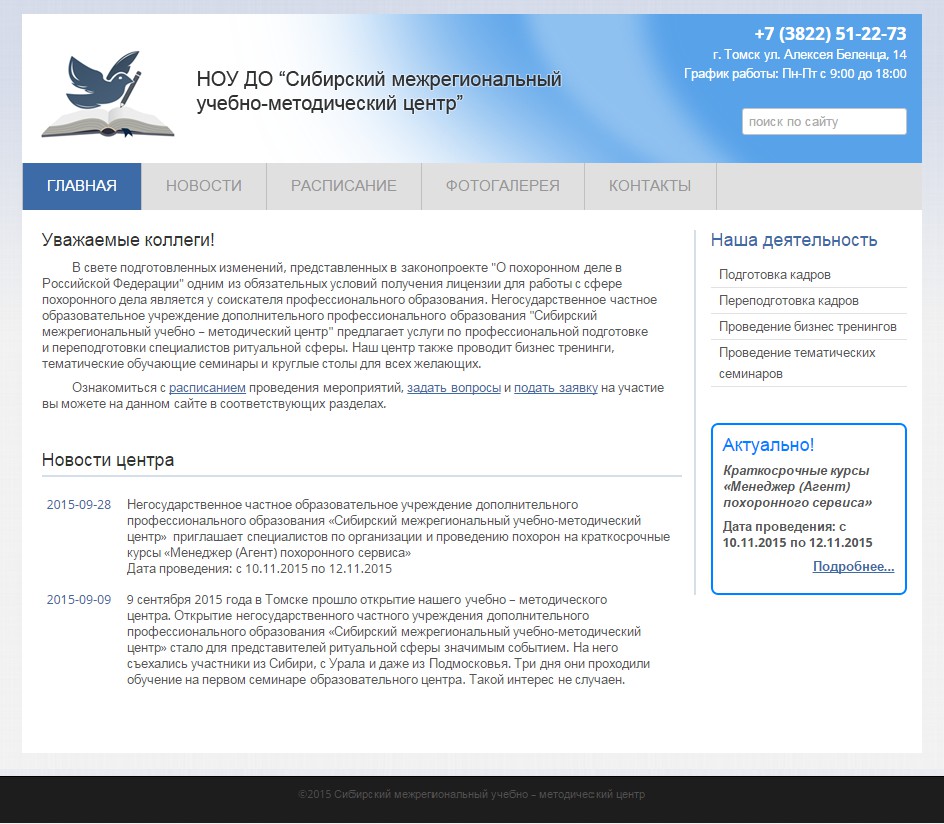 НОУ ДО “Сибирский межрегиональный учебно-методический центр”

+7 (3822) 51-22-73
г. Томск ул. Алексея Беленца, 14
График работы: Пн-Пт с 9:00 до 18:00

поиск по сайту

ГЛАВНАЯ
НОВОСТИ
РАСПИСАНИЕ
ФОТОГАЛЕРЕЯ
КОНТАКТЫ

Уважаемые коллеги!

В свете подготовленных изменений, представленных в законопроекте "О похоронном деле в Российской Федерации" одним из обязательных условий получения лицензии для работы с сфере похоронного дела является у соискателя профессионального образования. Негосударственное частное образовательное учреждение дополнительного профессионального образования "Сибирский межрегиональный учебно – методический центр" предлагает услуги по профессиональной подготовке и переподготовки специалистов ритуальной сферы. Наш центр также проводит бизнес тренинги, тематические обучающие семинары и круглые столы для всех желающих.

Ознакомиться с расписанием проведения мероприятий, задать вопросы и подать заявку на участие вы можете на данном сайте в соответствующих разделах.

Новости центра

2015-09-28 Негосударственное частное образовательное учреждение дополнительного профессионального образования «Сибирский межрегиональный учебно-методический центр» приглашает специалистов по организации и проведению похорон на краткосрочные курсы «Менеджер (Агент) похоронного сервиса»
Дата проведения: с 10.11.2015 по 12.11.2015

2015-09-09 9 сентября 2015 года в Томске прошло открытие нашего учебно – методического центра. Открытие негосударственного частного учреждения дополнительного профессионального образования «Сибирский межрегиональный учебно-методический центр» стало для представителей ритуальной сферы значимым событием. На него съехались участники из Сибири, с Урала и даже из Подмосковья. Три дня они проходили обучение на первом семинаре образовательного центра. Такой интерес не случаен.

Наша деятельность

Подготовка кадров
Переподготовка кадров
Проведение бизнес тренингов
Проведение тематических семинаров

Актуально!

Краткосрочные курсы «Менеджер (Агент) похоронного сервиса»

Дата проведения: с 10.11.2015 по 12.11.2015

Подробнее...

©2015 Сибирский межрегиональный учебно – методический центр